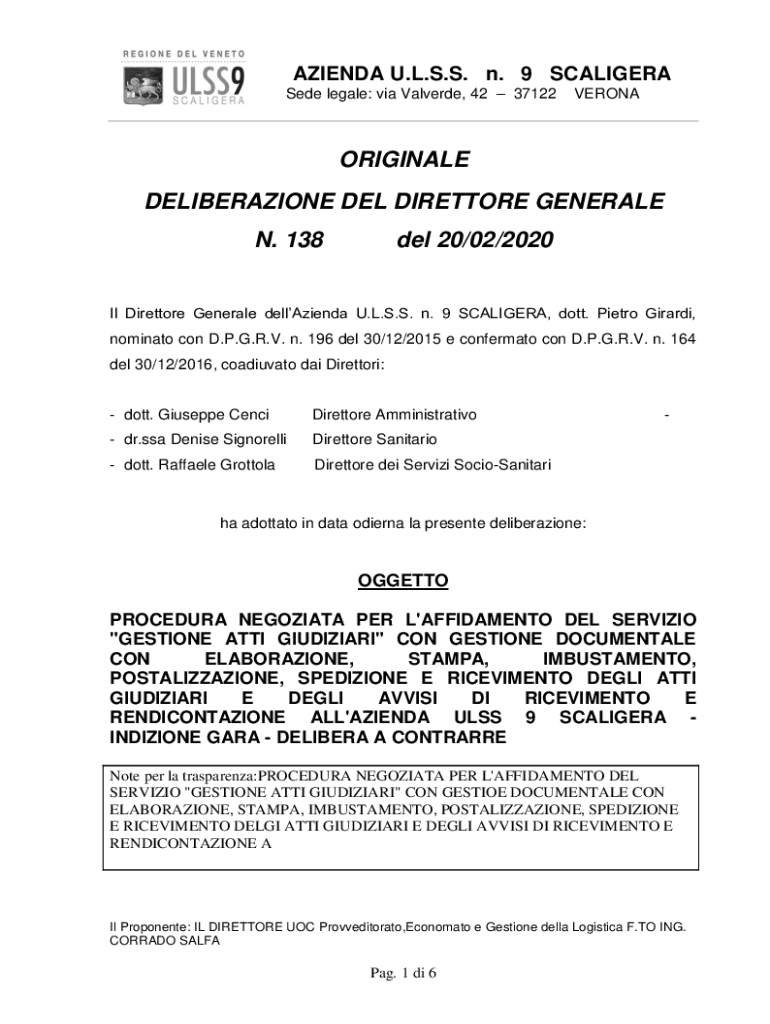 REGIONE DEL VENETO
ULSS9
SCALIGERA

AZIENDA U.L.S.S. n. 9 SCALIGERA
Sede legale: via Valverde, 42 – 37122 VERONA

ORIGINALE

DELIBERAZIONE DEL DIRETTORE GENERALE

N. 138 del 20/02/2020

Il Direttore Generale dell'Azienda U.L.S.S. n. 9 SCALIGERA, dott. Pietro Girardi, nominato con D.P.G.R.V. n. 196 del 30/12/2015 e confermato con D.P.G.R.V. n. 164 del 30/12/2016, coadiuvato dai Direttori:

- dott. Giuseppe Cenci Direttore Amministrativo -
- dr.ssa Denise Signorelli Direttore Sanitario
- dott. Raffaele Grottola Direttore dei Servizi Socio-Sanitari

ha adottato in data odierna la presente deliberazione:

OGGETTO

PROCEDURA NEGOZIATA PER L'AFFIDAMENTO DEL SERVIZIO "GESTIONE ATTI GIUDIZIARI" CON GESTIONE DOCUMENTALE CON ELABORAZIONE, STAMPA, IMBUSTAMENTO, POSTALIZZAZIONE, SPEDIZIONE E RICEVIMENTO DEGLI ATTI GIUDIZIARI E DEGLI AVVISI DI RICEVIMENTO E RENDICONTAZIONE ALL'AZIENDA ULSS 9 SCALIGERA - INDIZIONE GARA - DELIBERA A CONTRARRE

Note per la trasparenza:PROCEDURA NEGOZIATA PER L'AFFIDAMENTO DEL SERVIZIO "GESTIONE ATTI GIUDIZIARI" CON GESTIOE DOCUMENTALE CON ELABORAZIONE, STAMPA, IMBUSTAMENTO, POSTALIZZAZIONE, SPEDIZIONE E RICEVIMENTO DELGI ATTI GIUDIZIARI E DEGLI AVVISI DI RICEVIMENTO E RENDICONTAZIONE A

Il Proponente: IL DIRETTORE UOC Provveditorato,Economato e Gestione della Logistica F.TO ING. CORRADO SALFA

Pag. 1 di 6